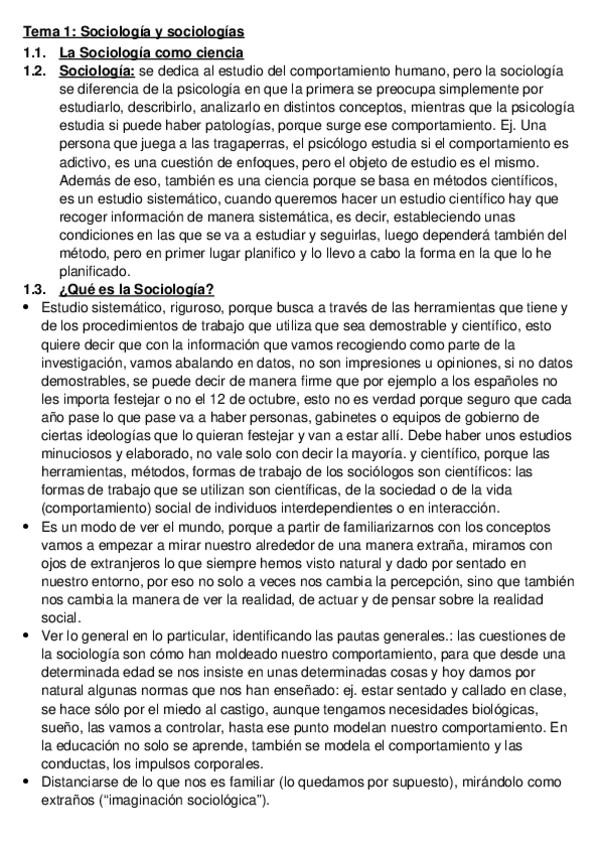 Tema 1: Sociología y sociologías

1.1. La Sociología como ciencia

1.2. Sociología: se dedica al estudio del comportamiento humano, pero la sociología se diferencia de la psicología en que la primera se preocupa simplemente por estudiarlo, describirlo, analizarlo en distintos conceptos, mientras que la psicología estudia si puede haber patologías, porque surge ese comportamiento. Ej. Una persona que juega a las tragaperras, el psicólogo estudia si el comportamiento es adictivo, es una cuestión de enfoques, pero el objeto de estudio es el mismo. Además de eso, también es una ciencia porque se basa en métodos científicos, es un estudio sistemático, cuando queremos hacer un estudio científico hay que recoger información de manera sistemática, es decir, estableciendo unas condiciones en las que se va a estudiar y seguirlas, luego dependerá también del método, pero en primer lugar planifico y lo llevo a cabo la forma en la que lo he planificado.

1.3. ¿Qué es la Sociología?

• Estudio sistemático, riguroso, porque busca a través de las herramientas que tiene y de los procedimientos de trabajo que utiliza que sea demostrable y científico, esto quiere decir que con la información que vamos recogiendo como parte de la investigación, vamos abalando en datos, no son impresiones u opiniones, si no datos demostrables, se puede decir de manera firme que por ejemplo a los españoles no les importa festejar o no el 12 de octubre, esto no es verdad porque seguro que cada año pase lo que pase va a haber personas, gabinetes o equipos de gobierno de ciertas ideologías que lo quieran festejar y van a estar allí. Debe haber unos estudios minuciosos y elaborado, no vale solo con decir la mayoría. y científico, porque las herramientas, métodos, formas de trabajo de los sociólogos son científicos: las formas de trabajo que se utilizan son científicas, de la sociedad o de la vida (comportamiento) social de individuos interdependientes o en interacción.

• Es un modo de ver el mundo, porque a partir de familiarizarnos con los conceptos vamos a empezar a mirar nuestro alrededor de una manera extraña, miramos con ojos de extranjeros lo que siempre hemos visto natural y dado por sentado en nuestro entorno, por eso no solo a veces nos cambia la percepción, sino que también nos cambia la manera de ver la realidad, de actuar y de pensar sobre la realidad social.

• Ver lo general en lo particular, identificando las pautas generales.: las cuestiones de la sociología son cómo han moldeado nuestro comportamiento, para que desde una determinada edad se nos insiste en unas determinadas cosas y hoy damos por natural algunas normas que nos han enseñado: ej. estar sentado y callado en clase, se hace sólo por el miedo al castigo, aunque tengamos necesidades biológicas, sueño, las vamos a controlar, hasta ese punto modelan nuestro comportamiento. En la educación no solo se aprende, también se modela el comportamiento y las conductas, los impulsos corporales.

• Distanciarse de lo que nos es familiar (lo quedamos por supuesto), mirándolo como extraños ("imaginación sociológica").